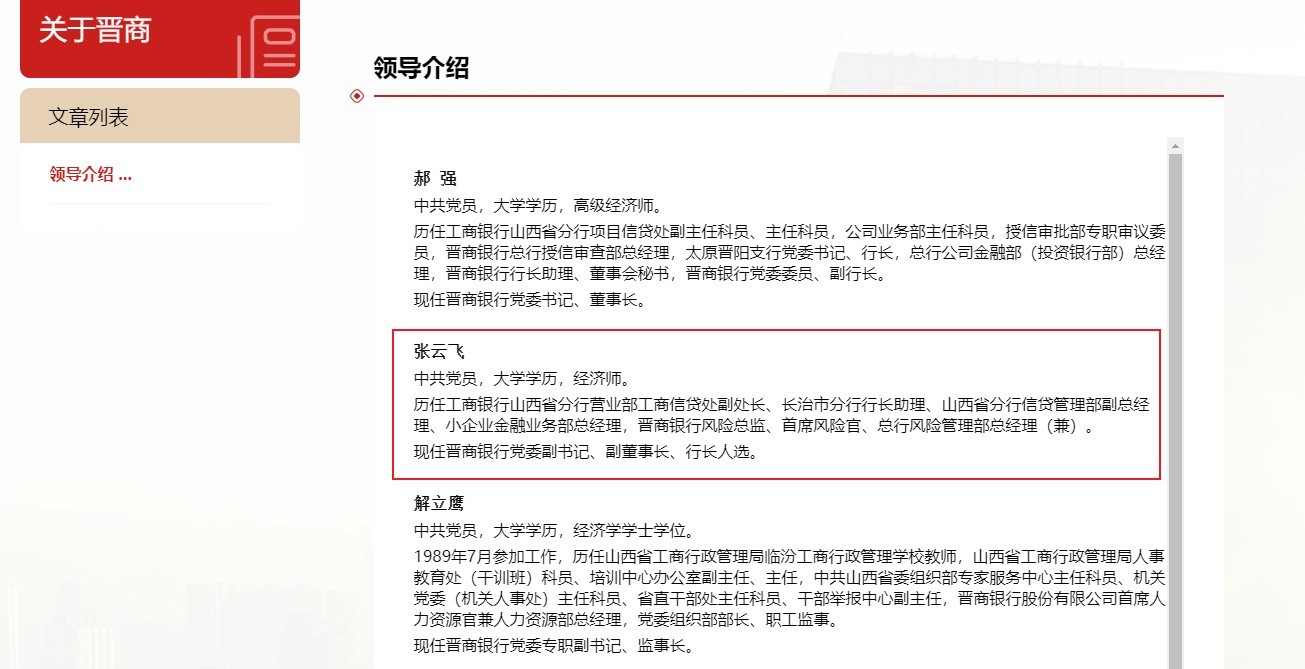 关于晋商

文章列表

领导介绍 ...

领导介绍

郝 强

中共党员，大学学历，高级经济师。

历任工商银行山西省分行项目信贷处副主任科员、主任科员，公司业务部主任科员，授信审批部专职审议委员，晋商银行总行授信审查部总经理，太原晋阳支行党委书记、行长，总行公司金融部（投资银行部）总经理，晋商银行行长助理、董事会秘书，晋商银行党委委员、副行长。

现任晋商银行党委书记、董事长。

张云飞

中共党员，大学学历，经济师。

历任工商银行山西省分行营业部工商信贷处副处长、长治市分行行长助理、山西省分行信贷管理部副总经理、小企业金融业务部总经理，晋商银行风险总监、首席风险官、总行风险管理部总经理（兼）。

现任晋商银行党委副书记、副董事长、行长人选。

解立鹰

中共党员，大学学历，经济学学士学位。

1989年7月参加工作，历任山西省工商行政管理局临汾工商行政管理学校教师，山西省工商行政管理局人事教育处（干训班）科员、培训中心办公室副主任、主任，中共山西省委组织部专家服务中心主任科员、机关党委（机关人事处）主任科员、省直干部处主任科员、干部举报中心副主任，晋商银行股份有限公司首席人力资源官兼人力资源部总经理，党委组织部部长、职工监事。

现任晋商银行党委专职副书记、监事长。